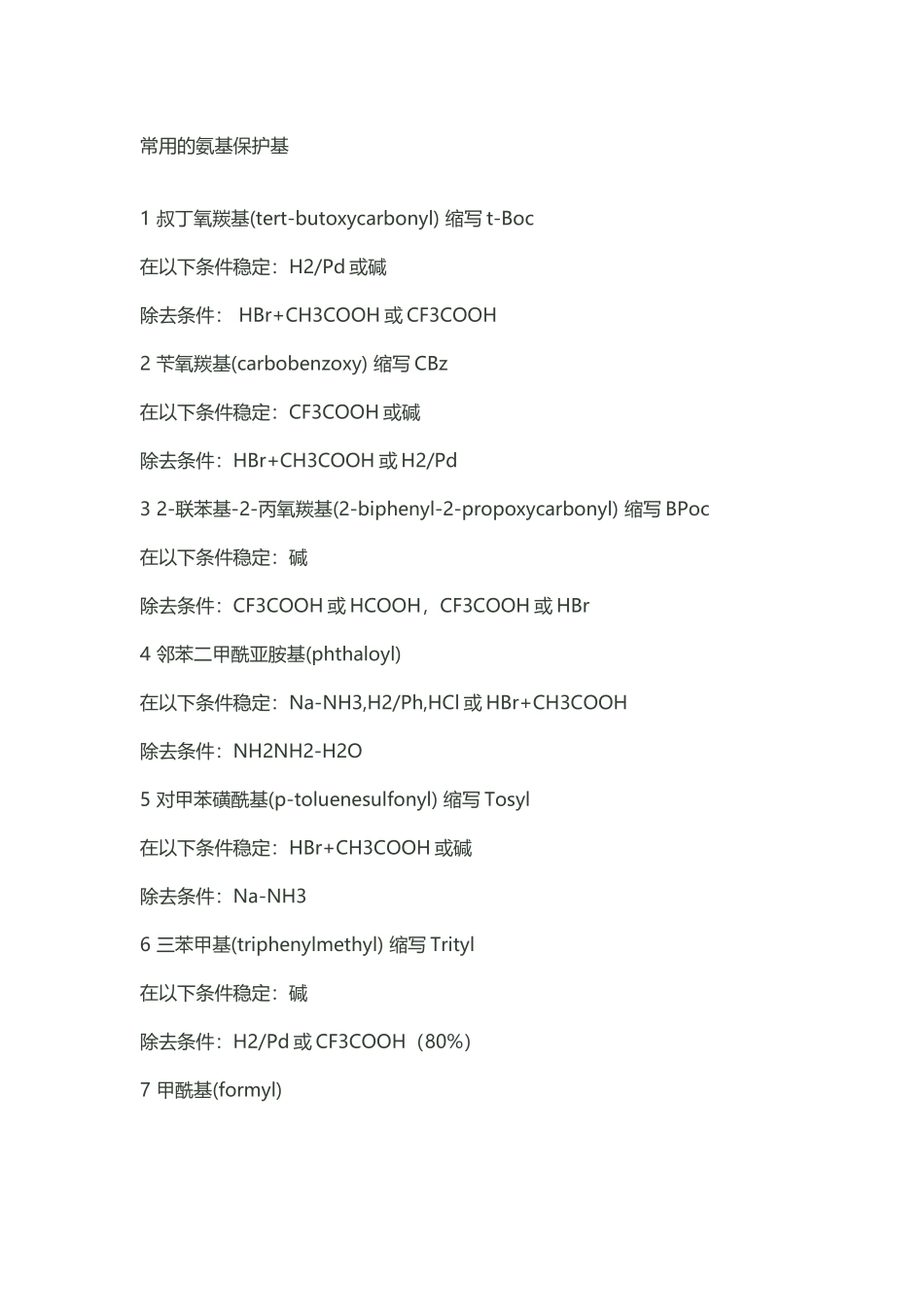 常用的氨基保护基

1 叔丁氧羰基(tert-butoxycarbonyl) 缩写 t-Boc

在以下条件稳定：H2/Pd 或碱

除去条件： HBr+CH3COOH 或 CF3COOH

2 苄氧羰基(carbobenzoxy) 缩写 CBz

在以下条件稳定：CF3COOH 或碱

除去条件：HBr+CH3COOH 或 H2/Pd

3 2-联苯基-2-丙氧羰基(2-biphenyl-2-propoxycarbonyl) 缩写 BPoc

在以下条件稳定：碱

除去条件：CF3COOH 或 HCOOH，CF3COOH 或 HBr

4 邻苯二甲酰亚胺基(phthaloyl)

在以下条件稳定：Na-NH3,H2/Ph,HCl 或 HBr+CH3COOH

除去条件：NH2NH2-H2O

5 对甲苯磺酰基(p-toluenesulfonyl) 缩写 Tosyl

在以下条件稳定：HBr+CH3COOH 或碱

除去条件：Na-NH3

6 三苯甲基(triphenylmethyl) 缩写 Trityl

在以下条件稳定：碱

除去条件：H2/Pd 或 CF3COOH（80%）

7 甲酰基(formyl)